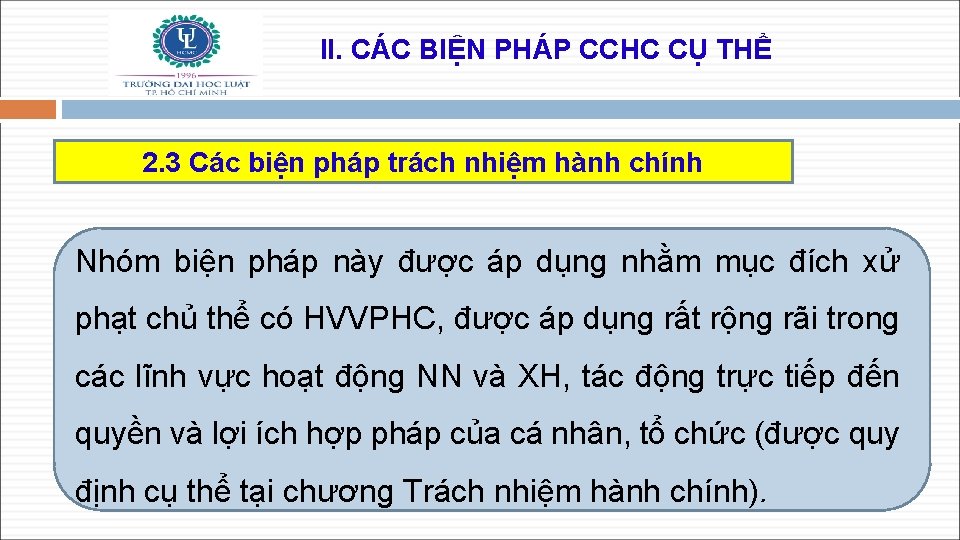 UL
HCMC
1996
TRƯỜNG ĐẠI HỌC LUẬT
TP. HỒ CHÍ MINH

II. CÁC BIỆN PHÁP CCHC CỤ THỂ

2.3 Các biện pháp trách nhiệm hành chính

Nhóm biện pháp này được áp dụng nhằm mục đích xử phạt chủ thể có HVVPHC, được áp dụng rất rộng rãi trong các lĩnh vực hoạt động NN và XH, tác động trực tiếp đến quyền và lợi ích hợp pháp của cá nhân, tổ chức (được quy định cụ thể tại chương Trách nhiệm hành chính).